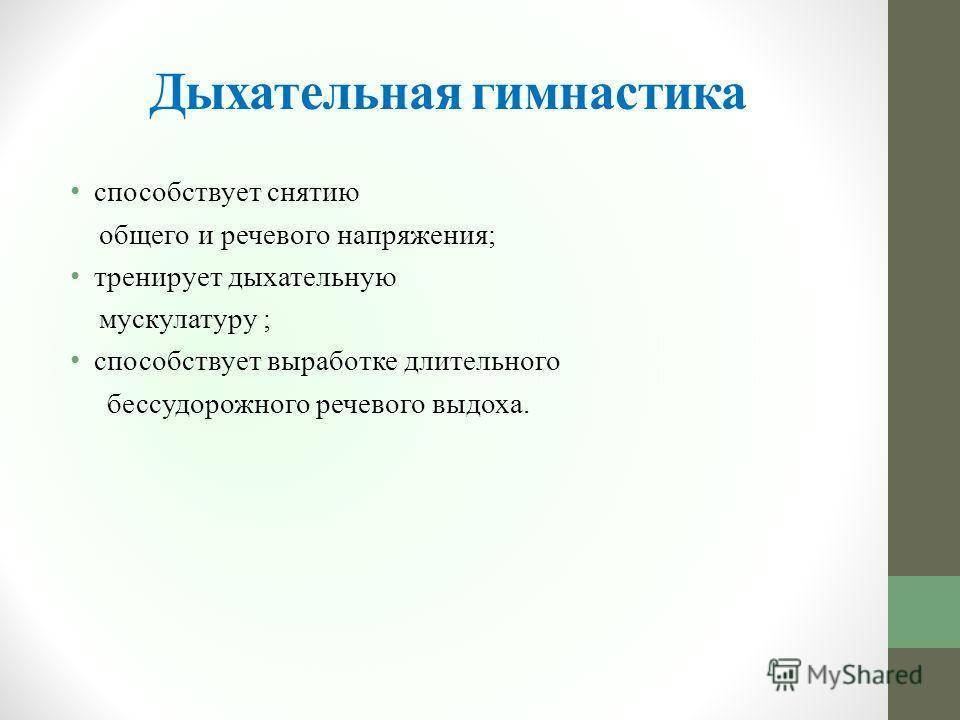 Дыхательная гимнастика

• способствует снятию общего и речевого напряжения;
• тренирует дыхательную мускулатуру ;
• способствует выработке длительного бессудорожного речевого выдоха.

MyShared